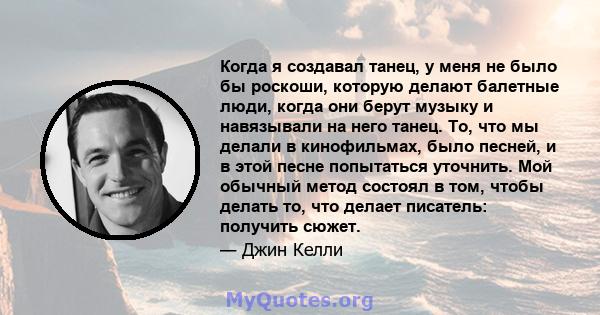 Когда я создавал танец, у меня не было бы роскоши, которую делают балетные люди, когда они берут музыку и навязывали на него танец. То, что мы делали в кинофильмах, было песней, и в этой песне попытаться уточнить. Мой обычный метод состоял в том, чтобы делать то, что делает писатель: получить сюжет.
— Джин Келли

MyQuotes.org